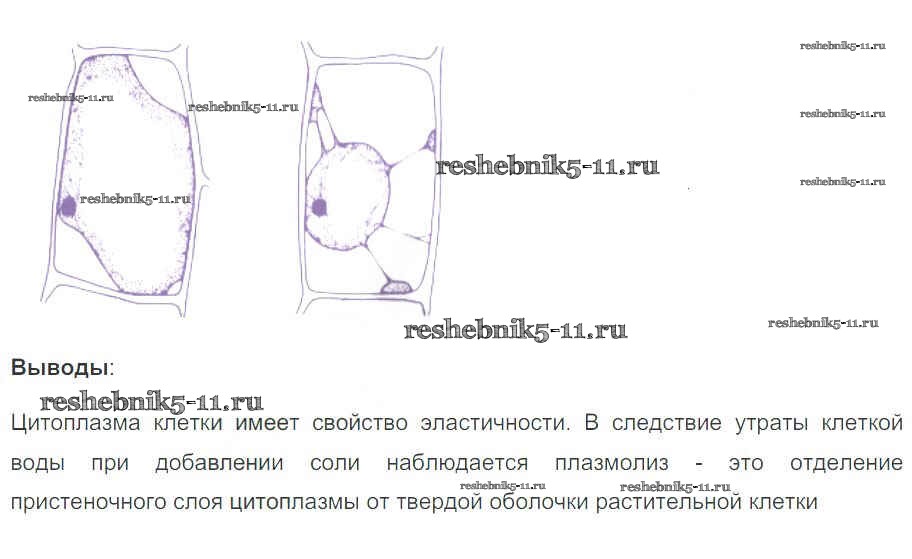 Выводы:

Цитоплазма клетки имеет свойство эластичности. В следствие утраты клеткой воды при добавлении соли наблюдается плазмолиз - это отделение пристеночного слоя цитоплазмы от твердой оболочки растительной клетки

reshebnik5-11.ru